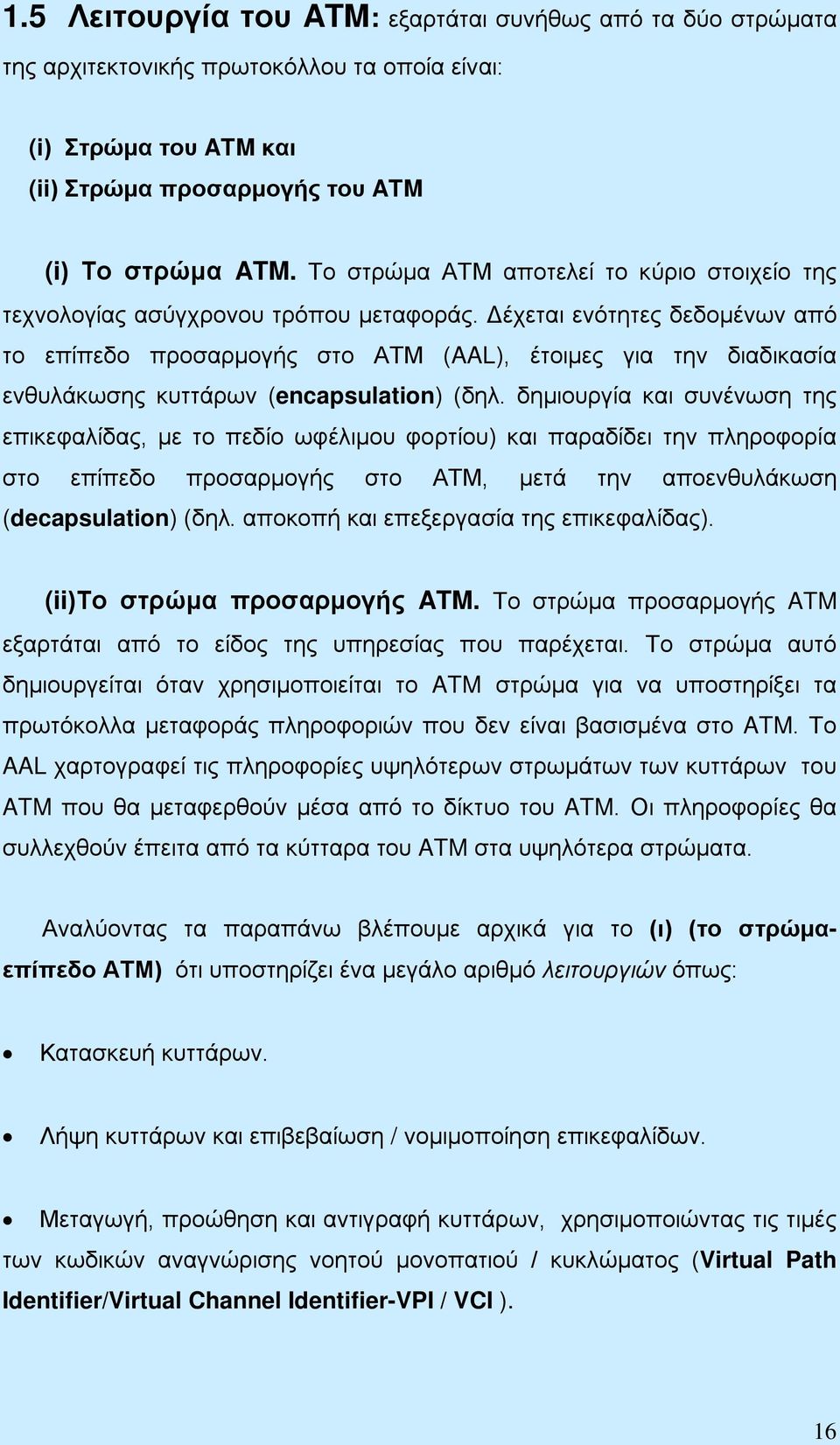 1.5 Λειτουργία του ΑΤΜ: εξαρτάται συνήθως από τα δύο στρώματα της αρχιτεκτονικής πρωτοκόλλου τα οποία είναι:

(i) Στρώμα του ΑΤΜ και
(ii) Στρώμα προσαρμογής του ΑΤΜ

(i) Το στρώμα ΑΤΜ. Το στρώμα ΑΤΜ αποτελεί το κύριο στοιχείο της τεχνολογίας ασύγχρονου τρόπου μεταφοράς. Δέχεται ενότητες δεδομένων από το επίπεδο προσαρμογής στο ΑΤΜ (AAL), έτοιμες για την διαδικασία ενθυλάκωσης κυττάρων (encapsulation) (δηλ. δημιουργία και συνένωση της επικεφαλίδας, με το πεδίο ωφέλιμου φορτίου) και παραδίδει την πληροφορία στο επίπεδο προσαρμογής στο ΑΤΜ, μετά την αποενθυλάκωση (decapsulation) (δηλ. αποκοπή και επεξεργασία της επικεφαλίδας).

(ii)Το στρώμα προσαρμογής ΑΤΜ. Το στρώμα προσαρμογής ΑΤΜ εξαρτάται από το είδος της υπηρεσίας που παρέχεται. Το στρώμα αυτό δημιουργείται όταν χρησιμοποιείται το ΑΤΜ στρώμα για να υποστηρίξει τα πρωτόκολλα μεταφοράς πληροφοριών που δεν είναι βασισμένα στο ΑΤΜ. Το AAL χαρτογραφεί τις πληροφορίες υψηλότερων στρωμάτων των κυττάρων του ΑΤΜ που θα μεταφερθούν μέσα από το δίκτυο του ΑΤΜ. Οι πληροφορίες θα συλλεχθούν έπειτα από τα κύτταρα του ΑΤΜ στα υψηλότερα στρώματα.

Αναλύοντας τα παραπάνω βλέπουμε αρχικά για το (ι) (το στρώμα-επίπεδο ΑΤΜ) ότι υποστηρίζει ένα μεγάλο αριθμό λειτουργιών όπως:

• Κατασκευή κυττάρων.

• Λήψη κυττάρων και επιβεβαίωση / νομιμοποίηση επικεφαλίδων.

• Μεταγωγή, προώθηση και αντιγραφή κυττάρων, χρησιμοποιώντας τις τιμές των κωδικών αναγνώρισης νοητού μονοπατιού / κυκλώματος (Virtual Path Identifier/Virtual Channel Identifier-VPI / VCI ).

16